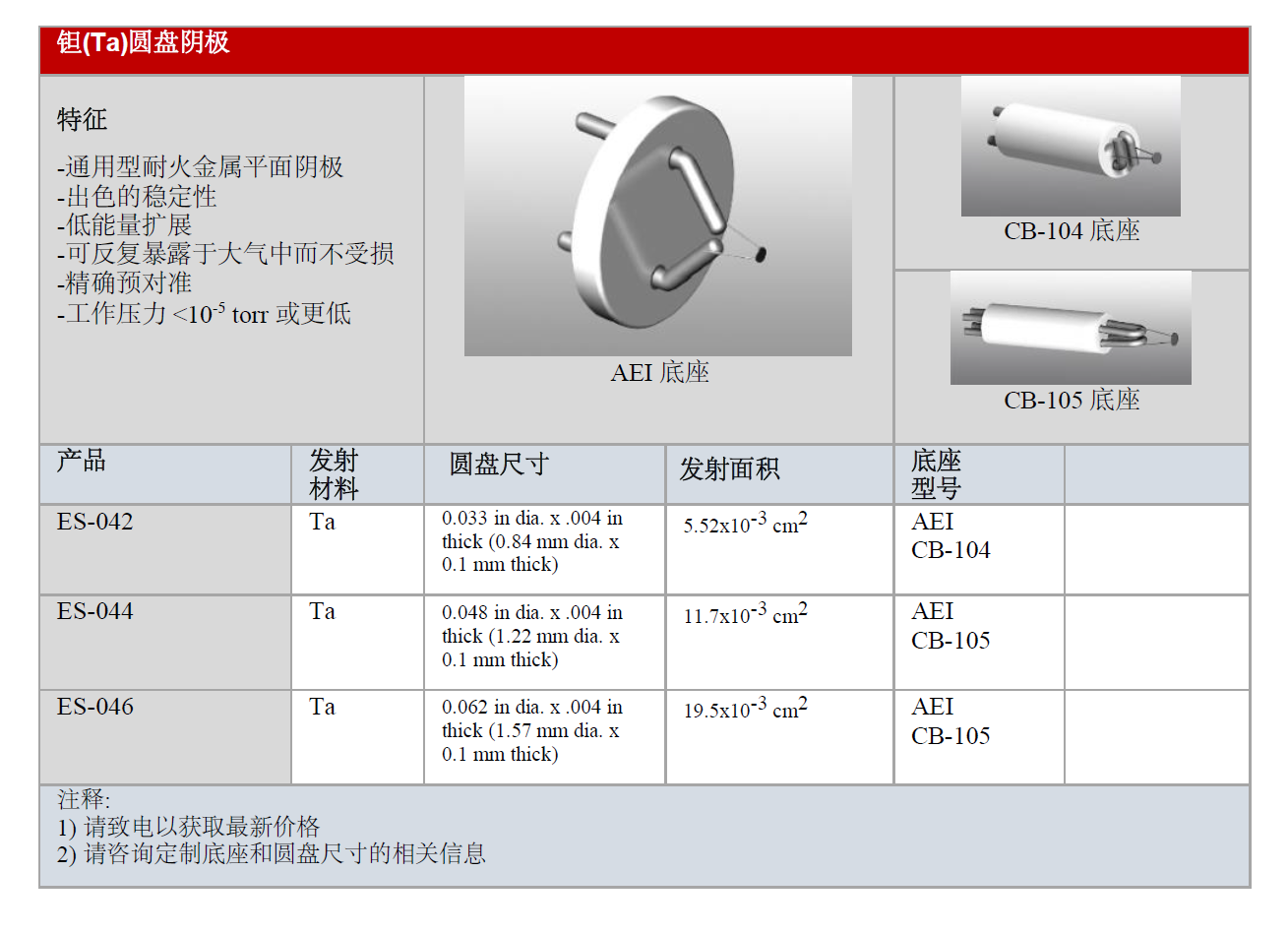 钽(Ta)圆盘阴极

特征

-通用型耐火金属平面阴极
-出色的稳定性
-低能量扩展
-可反复暴露于大气中而不受损
-精确预对准
-工作压力 <$10^{-5}$ torr 或更低

AEI 底座

CB-104 底座

CB-105 底座

| 产品 | 发射材料 | 圆盘尺寸 | 发射面积 | 底座型号 | |
|---|---|---|---|---|---|
| ES-042 | Ta | 0.033 in dia. x .004 in thick (0.84 mm dia. x 0.1 mm thick) | $5.52x10^{-3}$ $cm^2$ | AEI CB-104 | |
| ES-044 | Ta | 0.048 in dia. x .004 in thick (1.22 mm dia. x 0.1 mm thick) | $11.7x10^{-3}$ $cm^2$ | AEI CB-105 | |
| ES-046 | Ta | 0.062 in dia. x .004 in thick (1.57 mm dia. x 0.1 mm thick) | $19.5x10^{-3}$ $cm^2$ | AEI CB-105 | |

注释:
1) 请致电以获取最新价格
2) 请咨询定制底座和圆盘尺寸的相关信息